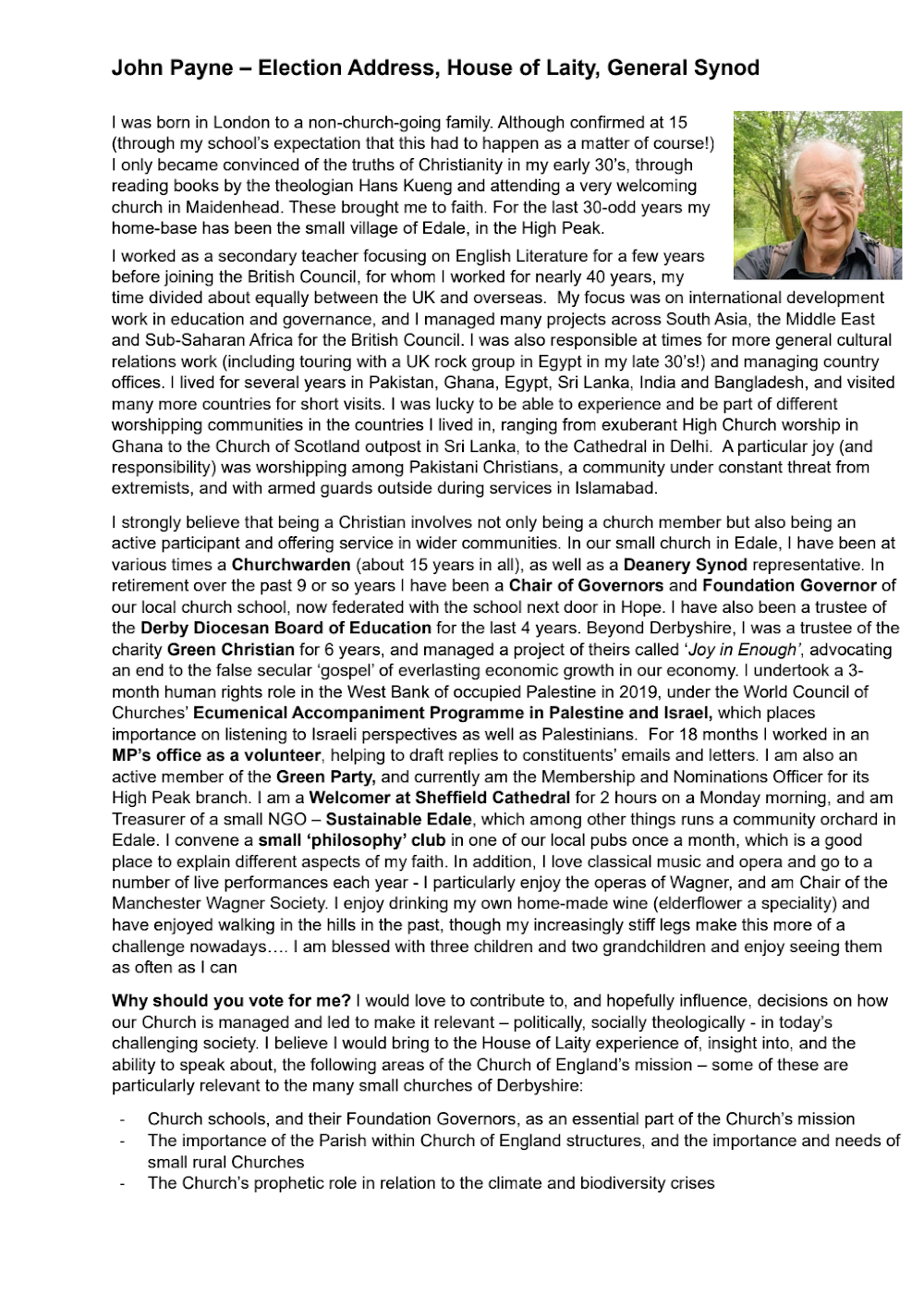 John Payne – Election Address, House of Laity, General Synod

I was born in London to a non-church-going family. Although confirmed at 15 (through my school's expectation that this had to happen as a matter of course!) I only became convinced of the truths of Christianity in my early 30's, through reading books by the theologian Hans Kueng and attending a very welcoming church in Maidenhead. These brought me to faith. For the last 30-odd years my home-base has been the small village of Edale, in the High Peak.

I worked as a secondary teacher focusing on English Literature for a few years before joining the British Council, for whom I worked for nearly 40 years, my time divided about equally between the UK and overseas. My focus was on international development work in education and governance, and I managed many projects across South Asia, the Middle East and Sub-Saharan Africa for the British Council. I was also responsible at times for more general cultural relations work (including touring with a UK rock group in Egypt in my late 30's!) and managing country offices. I lived for several years in Pakistan, Ghana, Egypt, Sri Lanka, India and Bangladesh, and visited many more countries for short visits. I was lucky to be able to experience and be part of different worshipping communities in the countries I lived in, ranging from exuberant High Church worship in Ghana to the Church of Scotland outpost in Sri Lanka, to the Cathedral in Delhi. A particular joy (and responsibility) was worshipping among Pakistani Christians, a community under constant threat from extremists, and with armed guards outside during services in Islamabad.

I strongly believe that being a Christian involves not only being a church member but also being an active participant and offering service in wider communities. In our small church in Edale, I have been at various times a Churchwarden (about 15 years in all), as well as a Deanery Synod representative. In retirement over the past 9 or so years I have been a Chair of Governors and Foundation Governor of our local church school, now federated with the school next door in Hope. I have also been a trustee of the Derby Diocesan Board of Education for the last 4 years. Beyond Derbyshire, I was a trustee of the charity Green Christian for 6 years, and managed a project of theirs called 'Joy in Enough', advocating an end to the false secular 'gospel' of everlasting economic growth in our economy. I undertook a 3-month human rights role in the West Bank of occupied Palestine in 2019, under the World Council of Churches' Ecumenical Accompaniment Programme in Palestine and Israel, which places importance on listening to Israeli perspectives as well as Palestinians. For 18 months I worked in an MP's office as a volunteer, helping to draft replies to constituents' emails and letters. I am also an active member of the Green Party, and currently am the Membership and Nominations Officer for its High Peak branch. I am a Welcomer at Sheffield Cathedral for 2 hours on a Monday morning, and am Treasurer of a small NGO – Sustainable Edale, which among other things runs a community orchard in Edale. I convene a small 'philosophy' club in one of our local pubs once a month, which is a good place to explain different aspects of my faith. In addition, I love classical music and opera and go to a number of live performances each year - I particularly enjoy the operas of Wagner, and am Chair of the Manchester Wagner Society. I enjoy drinking my own home-made wine (elderflower a speciality) and have enjoyed walking in the hills in the past, though my increasingly stiff legs make this more of a challenge nowadays…. I am blessed with three children and two grandchildren and enjoy seeing them as often as I can

Why should you vote for me? I would love to contribute to, and hopefully influence, decisions on how our Church is managed and led to make it relevant – politically, socially theologically - in today's challenging society. I believe I would bring to the House of Laity experience of, insight into, and the ability to speak about, the following areas of the Church of England's mission – some of these are particularly relevant to the many small churches of Derbyshire:

- Church schools, and their Foundation Governors, as an essential part of the Church's mission
- The importance of the Parish within Church of England structures, and the importance and needs of small rural Churches
- The Church's prophetic role in relation to the climate and biodiversity crises